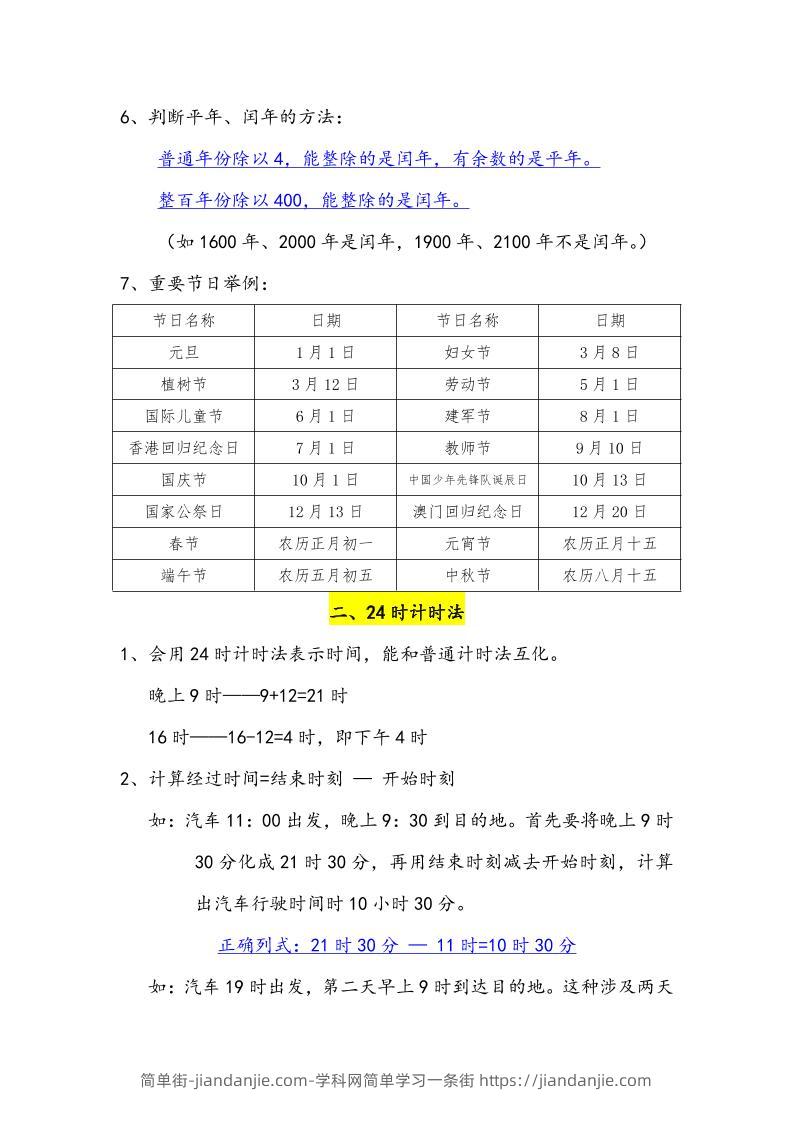 6、判断平年、闰年的方法：

普通年份除以4，能整除的是闰年，有余数的是平年。

整百年份除以400，能整除的是闰年。

（如1600年、2000年是闰年，1900年、2100年不是闰年。）

7、重要节日举例：

| 节日名称 | 日期 | 节日名称 | 日期 |
|---|---|---|---|
| 元旦 | 1月1日 | 妇女节 | 3月8日 |
| 植树节 | 3月12日 | 劳动节 | 5月1日 |
| 国际儿童节 | 6月1日 | 建军节 | 8月1日 |
| 香港回归纪念日 | 7月1日 | 教师节 | 9月10日 |
| 国庆节 | 10月1日 | 中国少年先锋队诞辰日 | 10月13日 |
| 国家公祭日 | 12月13日 | 澳门回归纪念日 | 12月20日 |
| 春节 | 农历正月初一 | 元宵节 | 农历正月十五 |
| 端午节 | 农历五月初五 | 中秋节 | 农历八月十五 |

二、24时计时法

1、会用24时计时法表示时间，能和普通计时法互化。

晚上9时——9+12=21时

16时——16-12=4时，即下午4时

2、计算经过时间=结束时刻 — 开始时刻

如：汽车11：00出发，晚上9：30到目的地。首先要将晚上9时30分化成21时30分，再用结束时刻减去开始时刻，计算出汽车行驶时间时10小时30分。

正确列式：21时30分 — 11时=10时30分

如：汽车19时出发，第二天早上9时到达目的地。这种涉及两天

简单街-jiandanjie.com-学科网简单学习一条街 https://jiandanjie.com